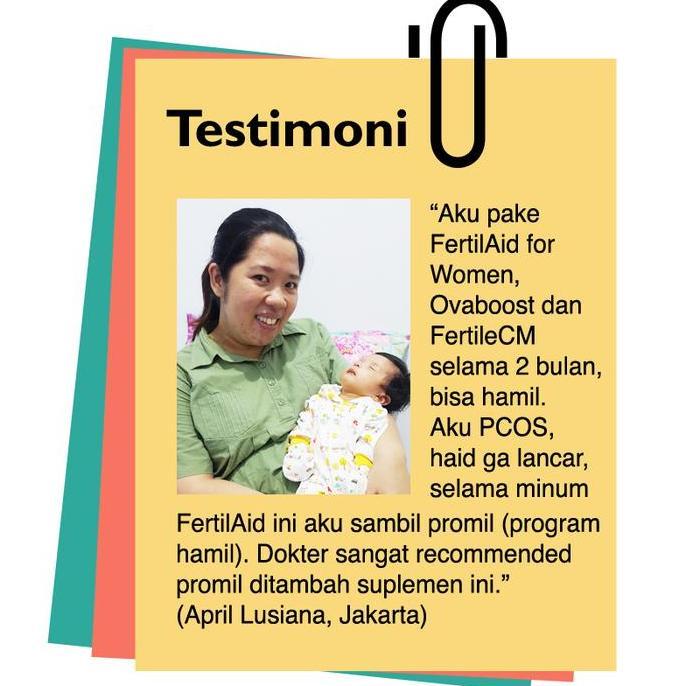 Testimoni

“Aku pake FertilAid for Women, Ovaboost dan FertileCM selama 2 bulan, bisa hamil. Aku PCOS, haid ga lancar, selama minum FertilAid ini aku sambil promil (program hamil). Dokter sangat recommended promil ditambah suplemen ini.”
(April Lusiana, Jakarta)